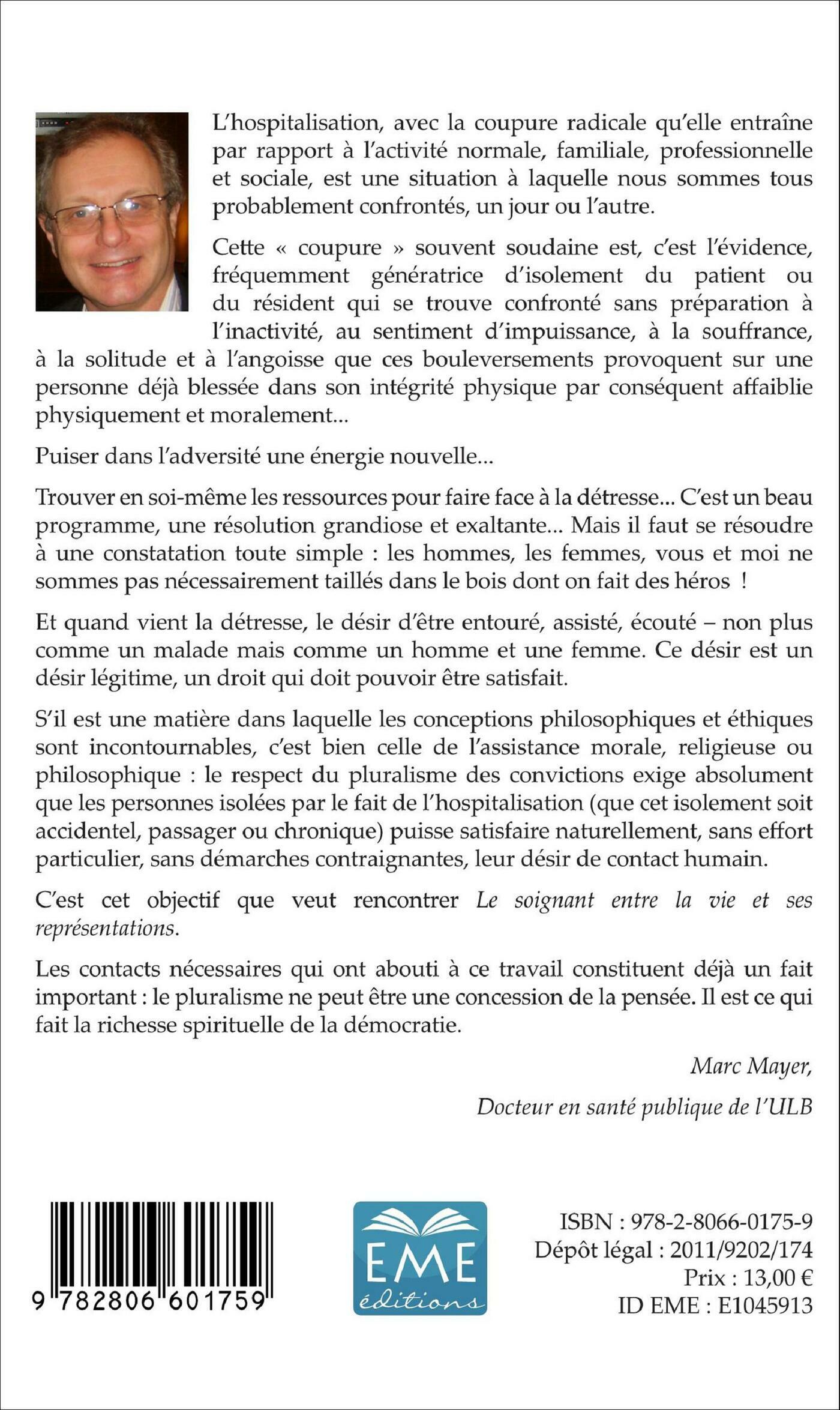 L'hospitalisation, avec la coupure radicale qu'elle entraîne par rapport à l'activité normale, familiale, professionnelle et sociale, est une situation à laquelle nous sommes tous probablement confrontés, un jour ou l'autre.

Cette « coupure » souvent soudaine est, c'est l'évidence, fréquemment génératrice d'isolement du patient ou du résident qui se trouve confronté sans préparation à l'inactivité, au sentiment d'impuissance, à la souffrance, à la solitude et à l'angoisse que ces bouleversements provoquent sur une personne déjà blessée dans son intégrité physique par conséquent affaiblie physiquement et moralement...

Puiser dans l'adversité une énergie nouvelle...

Trouver en soi-même les ressources pour faire face à la détresse... C'est un beau programme, une résolution grandiose et exaltante... Mais il faut se résoudre à une constatation toute simple : les hommes, les femmes, vous et moi ne sommes pas nécessairement taillés dans le bois dont on fait des héros !

Et quand vient la détresse, le désir d'être entouré, assisté, écouté – non plus comme un malade mais comme un homme et une femme. Ce désir est un désir légitime, un droit qui doit pouvoir être satisfait.

S'il est une matière dans laquelle les conceptions philosophiques et éthiques sont incontournables, c'est bien celle de l'assistance morale, religieuse ou philosophique : le respect du pluralisme des convictions exige absolument que les personnes isolées par le fait de l'hospitalisation (que cet isolement soit accidentel, passager ou chronique) puisse satisfaire naturellement, sans effort particulier, sans démarches contraignantes, leur désir de contact humain.

C'est cet objectif que veut rencontrer Le soignant entre la vie et ses représentations.

Les contacts nécessaires qui ont abouti à ce travail constituent déjà un fait important : le pluralisme ne peut être une concession de la pensée. Il est ce qui fait la richesse spirituelle de la démocratie.

Marc Mayer,

Docteur en santé publique de l'ULB

9 782806 601759

EME éditions

ISBN : 978-2-8066-0175-9
Dépôt légal : 2011/9202/174
Prix : 13,00 €
ID EME : E1045913